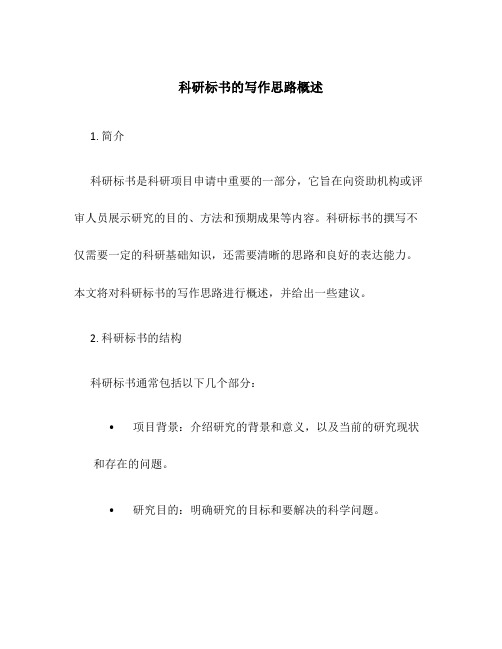 科研标书的写作思路概述

1. 简介

科研标书是科研项目申请中重要的一部分，它旨在向资助机构或评审人员展示研究的目的、方法和预期成果等内容。科研标书的撰写不仅需要一定的科研基础知识，还需要清晰的思路和良好的表达能力。本文将对科研标书的写作思路进行概述，并给出一些建议。

2. 科研标书的结构

科研标书通常包括以下几个部分：

• 项目背景：介绍研究的背景和意义，以及当前的研究现状和存在的问题。

• 研究目的：明确研究的目标和要解决的科学问题。